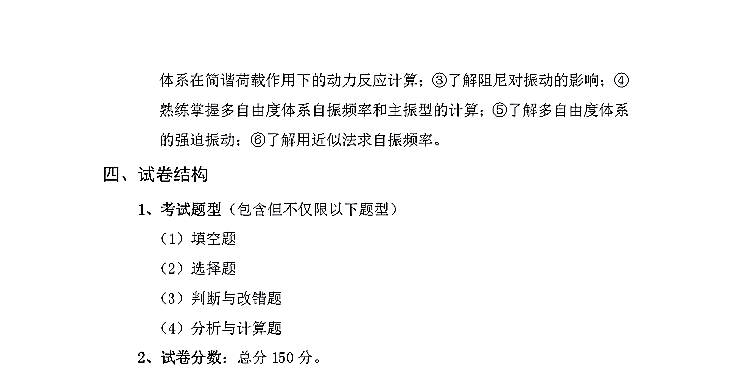 体系在简谐荷载作用下的动力反应计算；③了解阻尼对振动的影响；④熟练掌握多自由度体系自振频率和主振型的计算；⑤了解多自由度体系的强迫振动；⑥了解用近似法求自振频率。

四、试卷结构

1、考试题型（包含但不仅限以下题型）

（1）填空题

（2）选择题

（3）判断与改错题

（4）分析与计算题

2、试卷分数：总分 150 分。